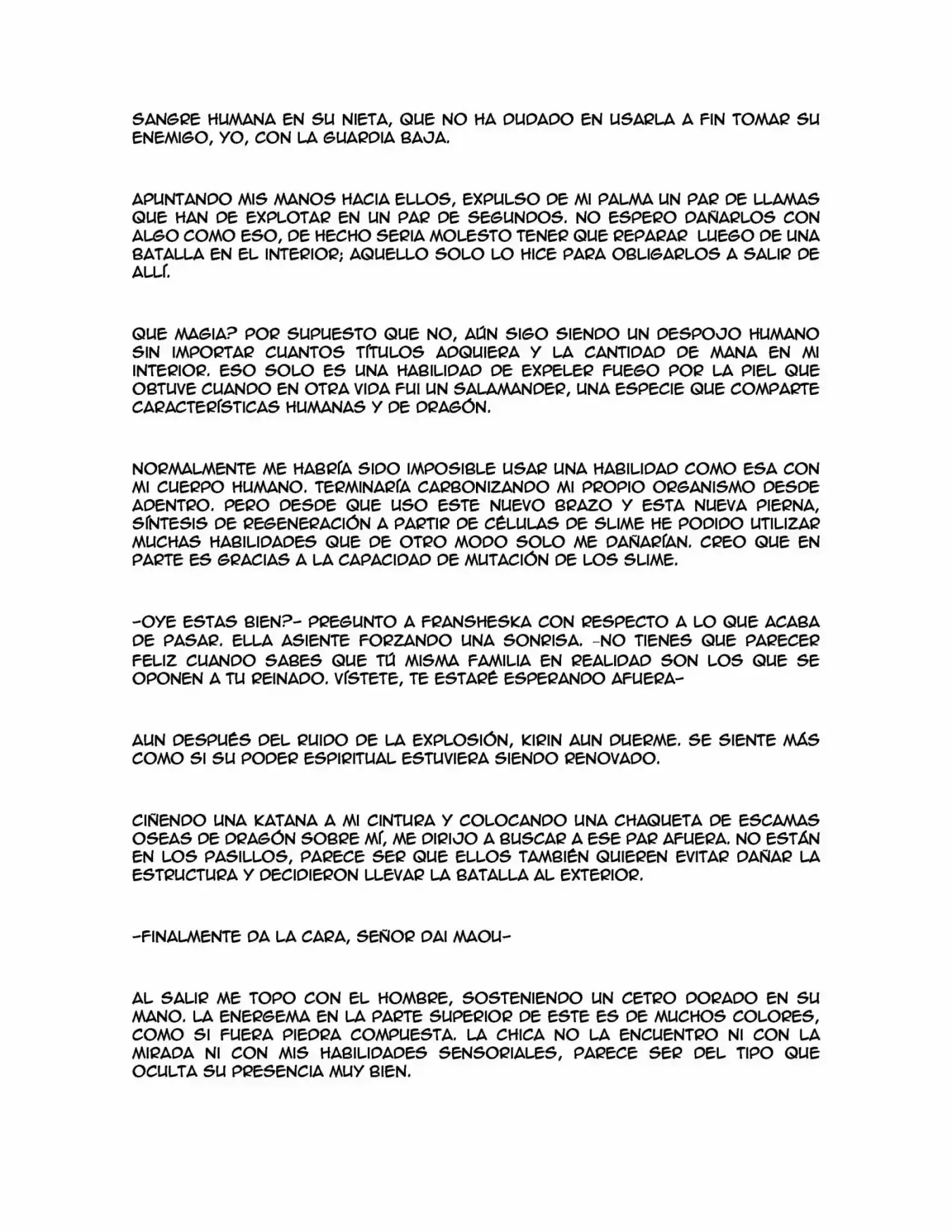 SANGRE HUMANA EN SU NIETA, QUE NO HA DUDADO EN USARLA A FIN TOMAR SU ENEMIGO, YO, CON LA GUARDIA BAJA.

APUNTANDO MIS MANOS HACIA ELLOS, EXPULSO DE MI PALMA UN PAR DE LLAMAS QUE HAN DE EXPLOTAR EN UN PAR DE SEGUNDOS. NO ESPERO DAÑARLOS CON ALGO COMO ESO, DE HECHO SERIA MOLESTO TENER QUE REPARAR LUEGO DE UNA BATALLA EN EL INTERIOR; AQUELLO SOLO LO HICE PARA OBLIGARLOS A SALIR DE ALLÍ.

QUE MAGIA? POR SUPUESTO QUE NO, AÚN SIGO SIENDO UN DESPOJO HUMANO SIN IMPORTAR CUANTOS TÍTULOS ADQUIERA Y LA CANTIDAD DE MANA EN MI INTERIOR. ESO SOLO ES UNA HABILIDAD DE EXPELER FUEGO POR LA PIEL QUE OBTUVE CUANDO EN OTRA VIDA FUI UN SALAMANDER, UNA ESPECIE QUE COMPARTE CARACTERÍSTICAS HUMANAS Y DE DRAGÓN.

NORMALMENTE ME HABRÍA SIDO IMPOSIBLE USAR UNA HABILIDAD COMO ESA CON MI CUERPO HUMANO. TERMINARÍA CARBONIZANDO MI PROPIO ORGANISMO DESDE ADENTRO. PERO DESDE QUE USO ESTE NUEVO BRAZO Y ESTA NUEVA PIERNA, SÍNTESIS DE REGENERACIÓN A PARTIR DE CÉLULAS DE SLIME HE PODIDO UTILIZAR MUCHAS HABILIDADES QUE DE OTRO MODO SOLO ME DAÑARÍAN. CREO QUE EN PARTE ES GRACIAS A LA CAPACIDAD DE MUTACIÓN DE LOS SLIME.

-OYE ESTAS BIEN?- PREGUNTO A FRANSHESKA CON RESPECTO A LO QUE ACABA DE PASAR. ELLA ASIENTE FORZANDO UNA SONRISA. -NO TIENES QUE PARECER FELIZ CUANDO SABES QUE TÚ MISMA FAMILIA EN REALIDAD SON LOS QUE SE OPONEN A TU REINADO. VÍSTETE, TE ESTARÉ ESPERANDO AFUERA-

AUN DESPUÉS DEL RUIDO DE LA EXPLOSIÓN, KIRIN AUN DUERME. SE SIENTE MÁS COMO SI SU PODER ESPIRITUAL ESTUVIERA SIENDO RENOVADO.

CIÑENDO UNA KATANA A MI CINTURA Y COLOCANDO UNA CHAQUETA DE ESCAMAS OSEAS DE DRAGÓN SOBRE MÍ, ME DIRIJO A BUSCAR A ESE PAR AFUERA. NO ESTÁN EN LOS PASILLOS, PARECE SER QUE ELLOS TAMBIÉN QUIEREN EVITAR DAÑAR LA ESTRUCTURA Y DECIDIERON LLEVAR LA BATALLA AL EXTERIOR.

-FINALMENTE DA LA CARA, SEÑOR DAI MAOU-

AL SALIR ME TOPO CON EL HOMBRE, SOSTENIENDO UN CETRO DORADO EN SU MANO. LA ENERGEMA EN LA PARTE SUPERIOR DE ESTE ES DE MUCHOS COLORES, COMO SI FUERA PIEDRA COMPUESTA. LA CHICA NO LA ENCUENTRO NI CON LA MIRADA NI CON MIS HABILIDADES SENSORIALES, PARECE SER DEL TIPO QUE OCULTA SU PRESENCIA MUY BIEN.